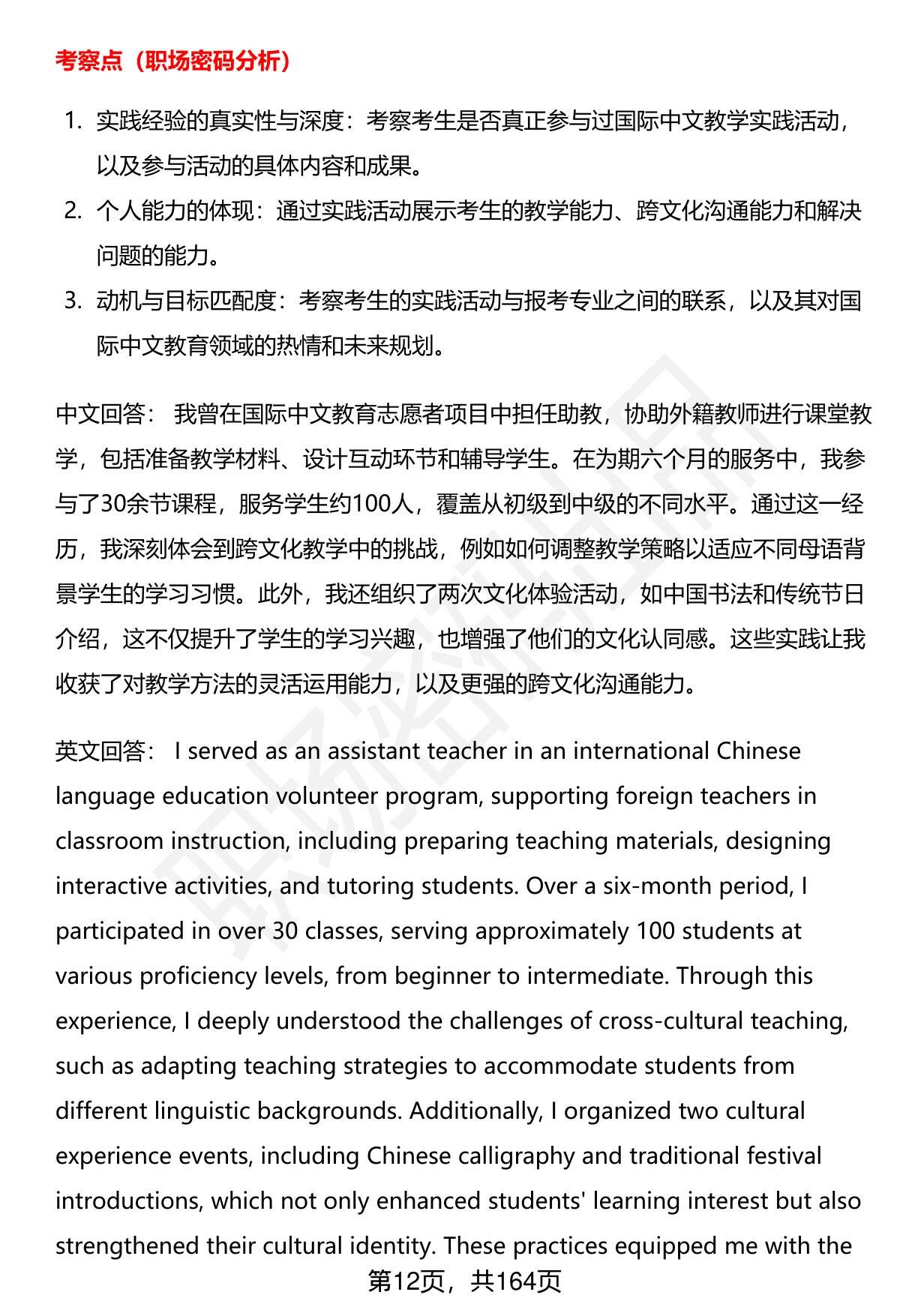 考察点（职场密码分析）

1. 实践经验的真实性与深度：考察考生是否真正参与过国际中文教学实践活动，以及参与活动的具体内容和成果。
2. 个人能力的体现：通过实践活动展示考生的教学能力、跨文化沟通能力和解决问题的能力。
3. 动机与目标匹配度：考察考生的实践活动与报考专业之间的联系，以及其对国际中文教育领域的热情和未来规划。

中文回答： 我曾在国际中文教育志愿者项目中担任助教，协助外籍教师进行课堂教学，包括准备教学材料、设计互动环节和辅导学生。在为期六个月的服务中，我参与了30余节课程，服务学生约100人，覆盖从初级到中级的不同水平。通过这一经历，我深刻体会到跨文化教学中的挑战，例如如何调整教学策略以适应不同母语背景学生的学习习惯。此外，我还组织了两次文化体验活动，如中国书法和传统节日介绍，这不仅提升了学生的学习兴趣，也增强了他们的文化认同感。这些实践让我收获了对教学方法的灵活运用能力，以及更强的跨文化沟通能力。

英文回答： I served as an assistant teacher in an international Chinese language education volunteer program, supporting foreign teachers in classroom instruction, including preparing teaching materials, designing interactive activities, and tutoring students. Over a six-month period, I participated in over 30 classes, serving approximately 100 students at various proficiency levels, from beginner to intermediate. Through this experience, I deeply understood the challenges of cross-cultural teaching, such as adapting teaching strategies to accommodate students from different linguistic backgrounds. Additionally, I organized two cultural experience events, including Chinese calligraphy and traditional festival introductions, which not only enhanced students' learning interest but also strengthened their cultural identity. These practices equipped me with the

第12页，共164页